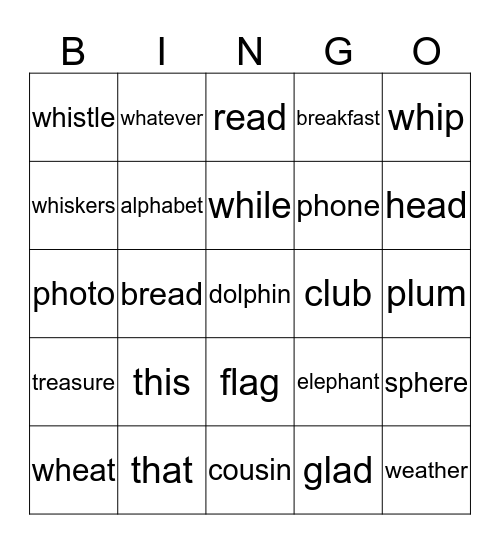 | B | I | N | G | O |
|---|---|---|---|---|
| whistle | whatever | read | breakfast | whip |
| whiskers | alphabet | while | phone | head |
| photo | bread | dolphin | club | plum |
| treasure | this | flag | elephant | sphere |
| wheat | that | cousin | glad | weather |